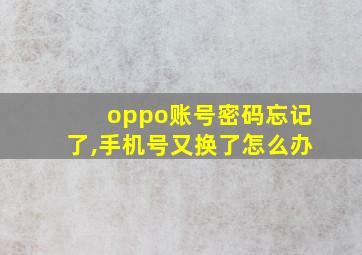 oppo账号密码忘记了,手机号又换了怎么办